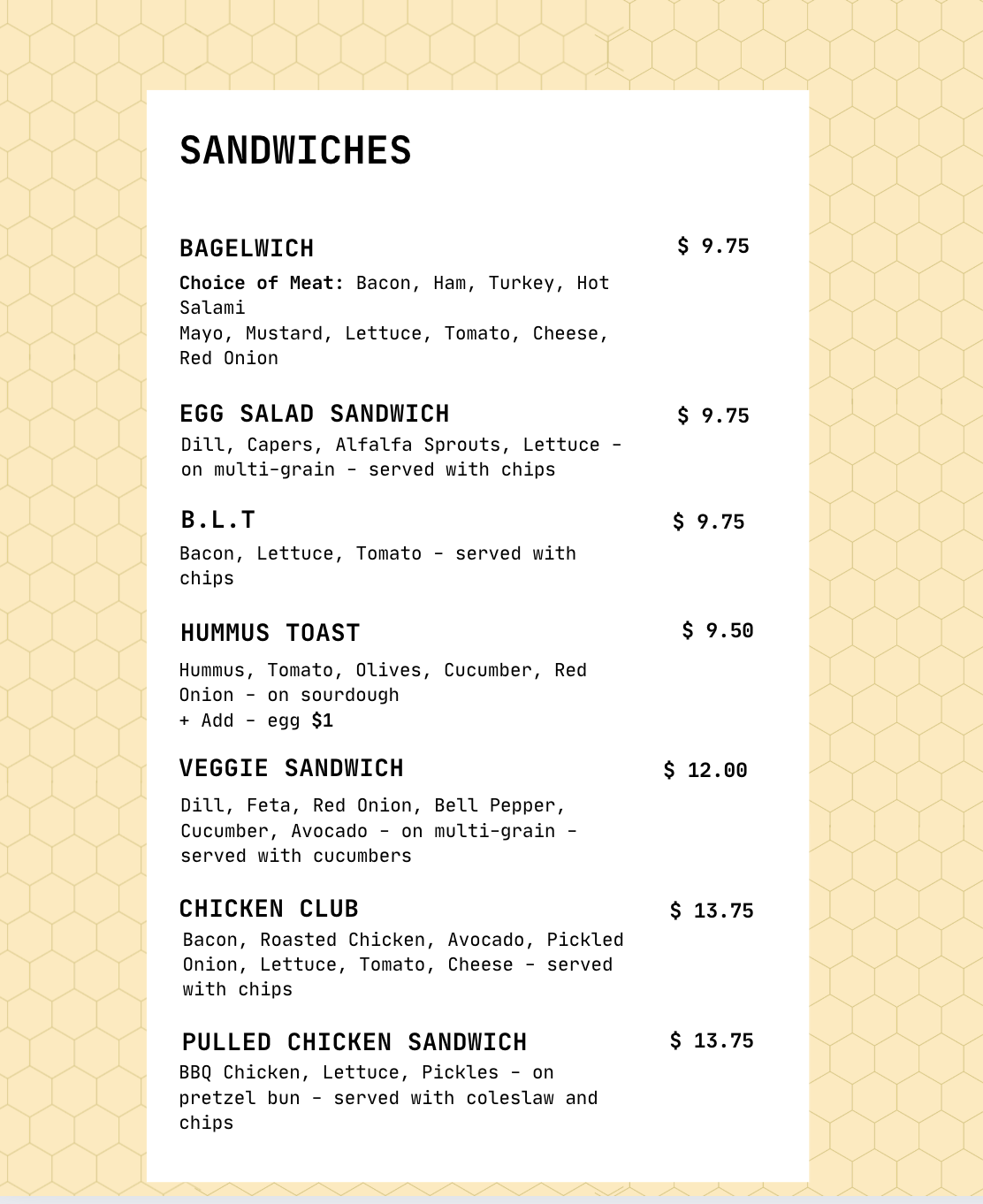 SANDWICHES

BAGELWICH $ 9.75

Choice of Meat: Bacon, Ham, Turkey, Hot Salami
Mayo, Mustard, Lettuce, Tomato, Cheese, Red Onion

EGG SALAD SANDWICH $ 9.75

Dill, Capers, Alfalfa Sprouts, Lettuce - on multi-grain - served with chips

B.L.T $ 9.75

Bacon, Lettuce, Tomato - served with chips

HUMMUS TOAST $ 9.50

Hummus, Tomato, Olives, Cucumber, Red Onion - on sourdough
+ Add - egg $1

VEGGIE SANDWICH $ 12.00

Dill, Feta, Red Onion, Bell Pepper, Cucumber, Avocado - on multi-grain - served with cucumbers

CHICKEN CLUB $ 13.75

Bacon, Roasted Chicken, Avocado, Pickled Onion, Lettuce, Tomato, Cheese - served with chips

PULLED CHICKEN SANDWICH $ 13.75

BBQ Chicken, Lettuce, Pickles - on pretzel bun - served with coleslaw and chips